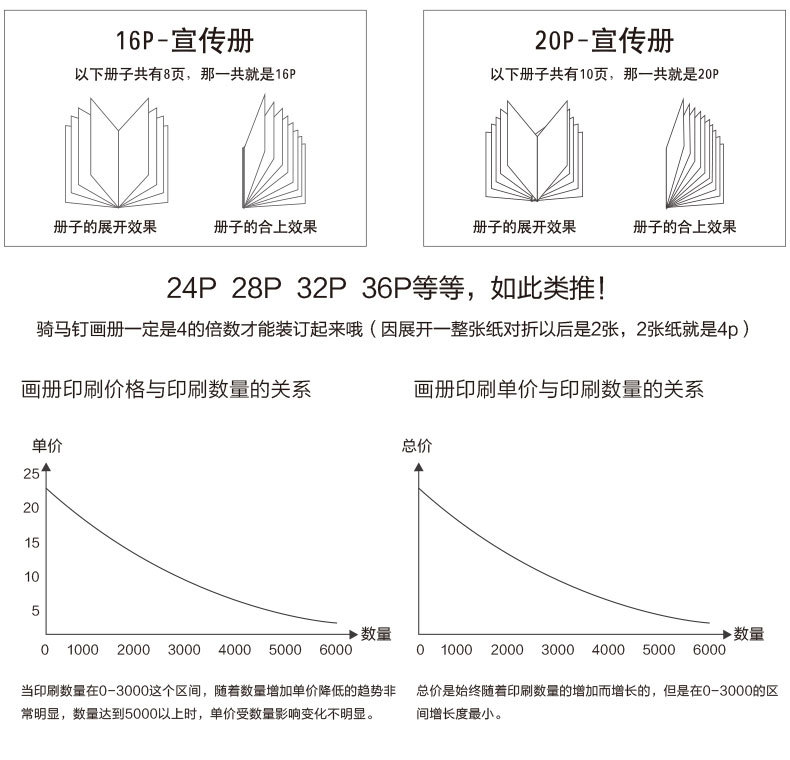 16P-宣传册
以下册子共有8页，那一共就是16P
册子的展开效果
册子的合上效果

20P-宣传册
以下册子共有10页，那一共就是20P
册子的展开效果
册子的合上效果

24P 28P 32P 36P等等，如此类推！
骑马钉画册一定是4的倍数才能装订起来哦（因展开一整张纸对折以后是2张，2张纸就是4p）

画册印刷价格与印刷数量的关系

单价
25
20
15
10
5
0 1000 2000 3000 4000 5000 6000 数量

当印刷数量在0-3000这个区间，随着数量增加单价降低的趋势非常明显，数量达到5000以上时，单价受数量影响变化不明显。

画册印刷单价与印刷数量的关系

总价
0 1000 2000 3000 4000 5000 6000 数量

总价是始终随着印刷数量的增加而增长的，但是在0-3000的区间增长度最小。